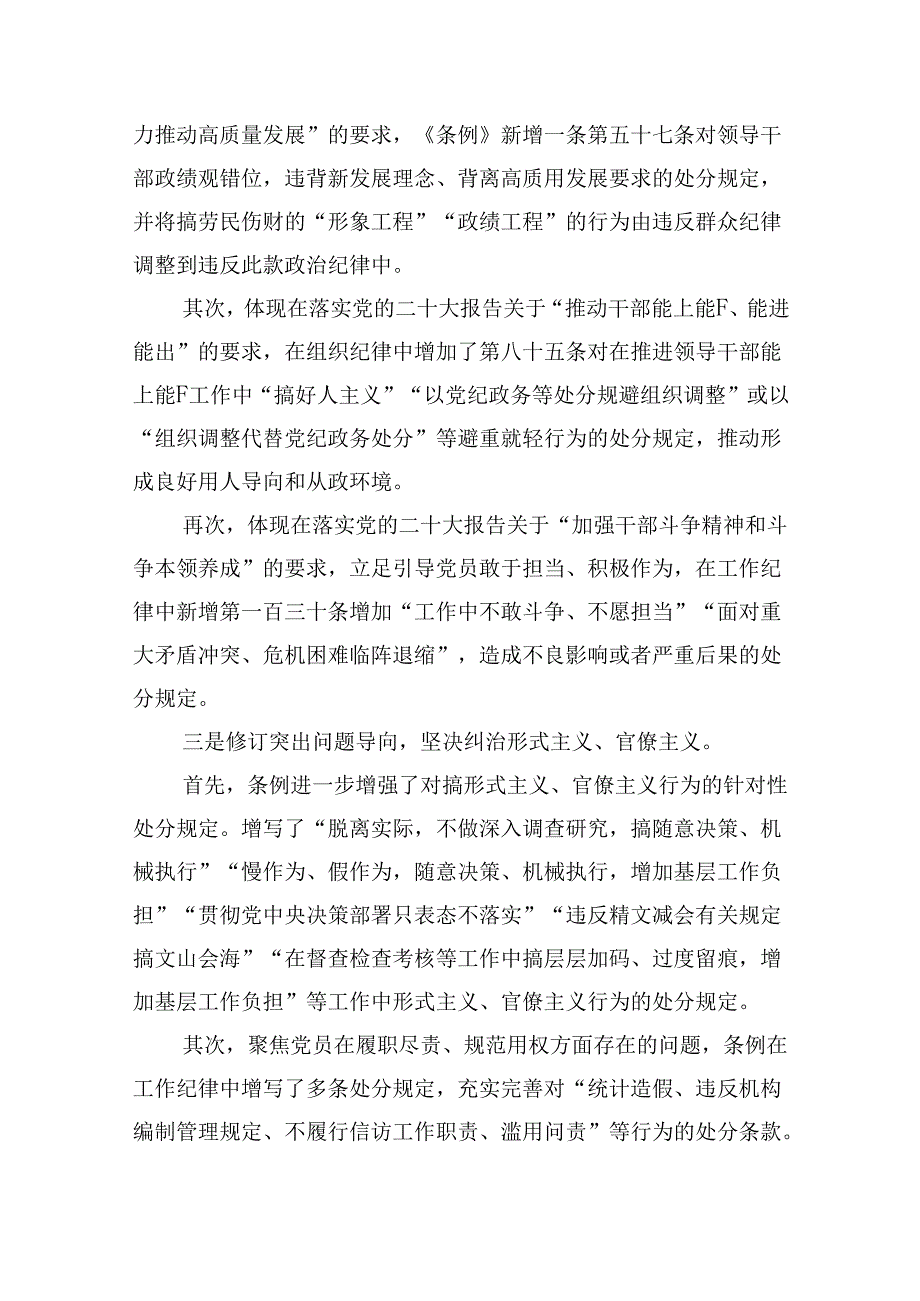 力推动高质量发展”的要求，《条例》新增一条第五十七条对领导干部政绩观错位，违背新发展理念、背离高质用发展要求的处分规定，并将搞劳民伤财的“形象工程”“政绩工程”的行为由违反群众纪律调整到违反此款政治纪律中。

其次，体现在落实党的二十大报告关于“推动干部能上能F、能进能出”的要求，在组织纪律中增加了第八十五条对在推进领导干部能上能F工作中“搞好人主义”“以党纪政务等处分规避组织调整”或以“组织调整代替党纪政务处分”等避重就轻行为的处分规定，推动形成良好用人导向和从政环境。

再次，体现在落实党的二十大报告关于“加强干部斗争精神和斗争本领养成”的要求，立足引导党员敢于担当、积极作为，在工作纪律中新增第一百三十条增加“工作中不敢斗争、不愿担当”“面对重大矛盾冲突、危机困难临阵退缩”，造成不良影响或者严重后果的处分规定。

三是修订突出问题导向，坚决纠治形式主义、官僚主义。

首先，条例进一步增强了对搞形式主义、官僚主义行为的针对性处分规定。增写了“脱离实际，不做深入调查研究，搞随意决策、机械执行”“慢作为、假作为，随意决策、机械执行，增加基层工作负担”“贯彻党中央决策部署只表态不落实”“违反精文减会有关规定搞文山会海”“在督查检查考核等工作中搞层层加码、过度留痕，增加基层工作负担”等工作中形式主义、官僚主义行为的处分规定。

其次，聚焦党员在履职尽责、规范用权方面存在的问题，条例在工作纪律中增写了多条处分规定，充实完善对“统计造假、违反机构编制管理规定、不履行信访工作职责、滥用问责”等行为的处分条款。